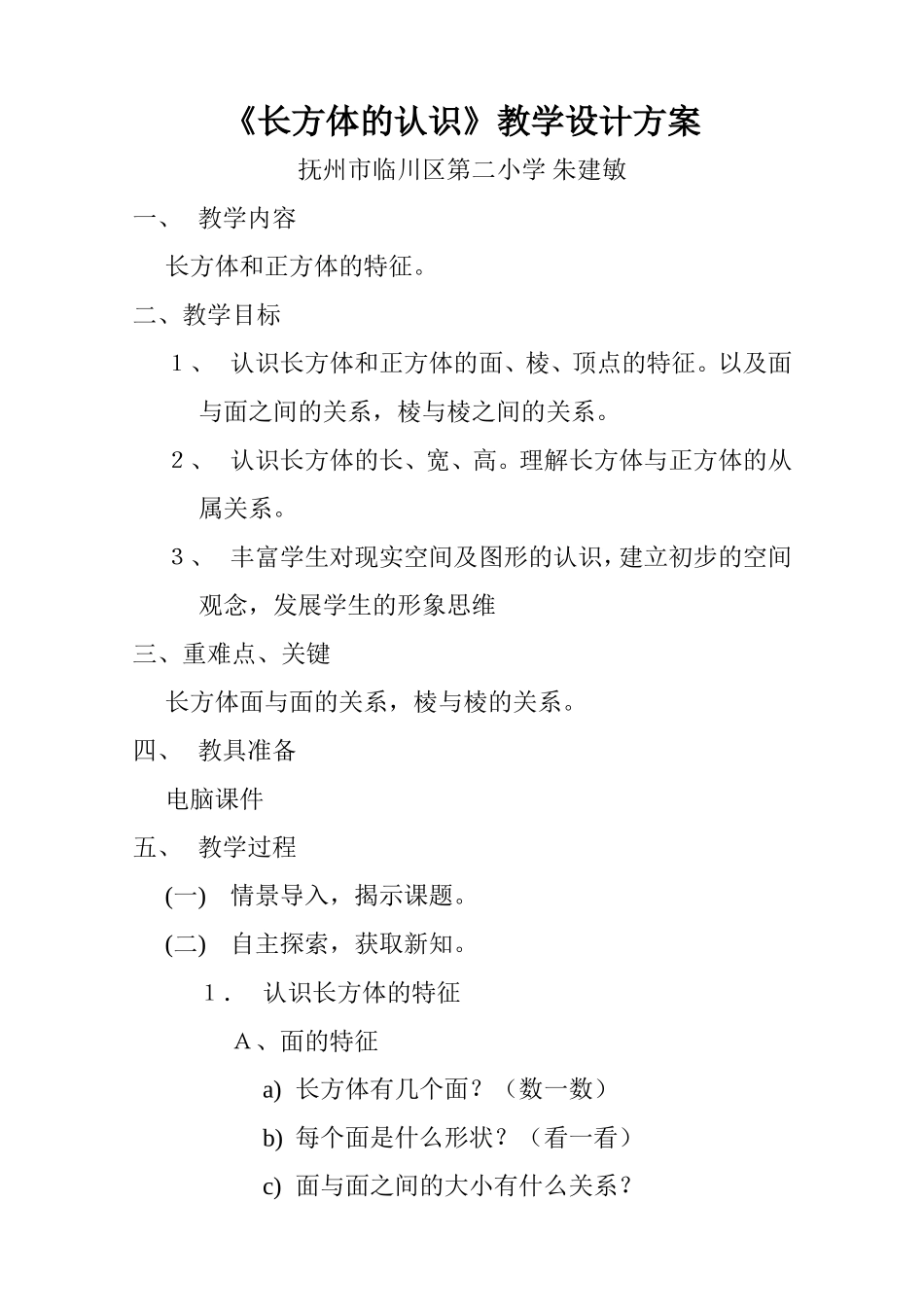 《长方体的认识》教学设计方案

抚州市临川区第二小学 朱建敏

一、 教学内容

长方体和正方体的特征。

二、教学目标

1、 认识长方体和正方体的面、棱、顶点的特征。以及面与面之间的关系，棱与棱之间的关系。

2、 认识长方体的长、宽、高。理解长方体与正方体的从属关系。

3、 丰富学生对现实空间及图形的认识，建立初步的空间观念，发展学生的形象思维

三、重难点、关键

长方体面与面的关系，棱与棱的关系。

四、 教具准备

电脑课件

五、 教学过程

(一) 情景导入，揭示课题。

(二) 自主探索，获取新知。

1． 认识长方体的特征

A、面的特征

a) 长方体有几个面？（数一数）

b) 每个面是什么形状？（看一看）

c) 面与面之间的大小有什么关系？